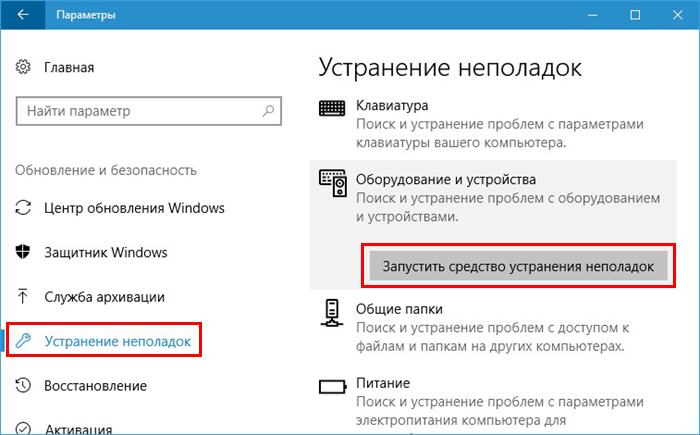 Параметры

Главная

Найти параметр

Обновление и безопасность

Центр обновления Windows

Защитник Windows

Служба архивации

Устранение неполадок

Восстановление

Активация

Устранение неполадок

Клавиатура
Поиск и устранение проблем с параметрами клавиатуры вашего компьютера.

Оборудование и устройства
Поиск и устранение проблем с оборудованием и устройствами.

Запустить средство устранения неполадок

Общие папки
Поиск и устранение проблем с доступом к файлам и папкам на других компьютерах.

Питание
Поиск и устранение проблем с параметрами электропитания компьютера для